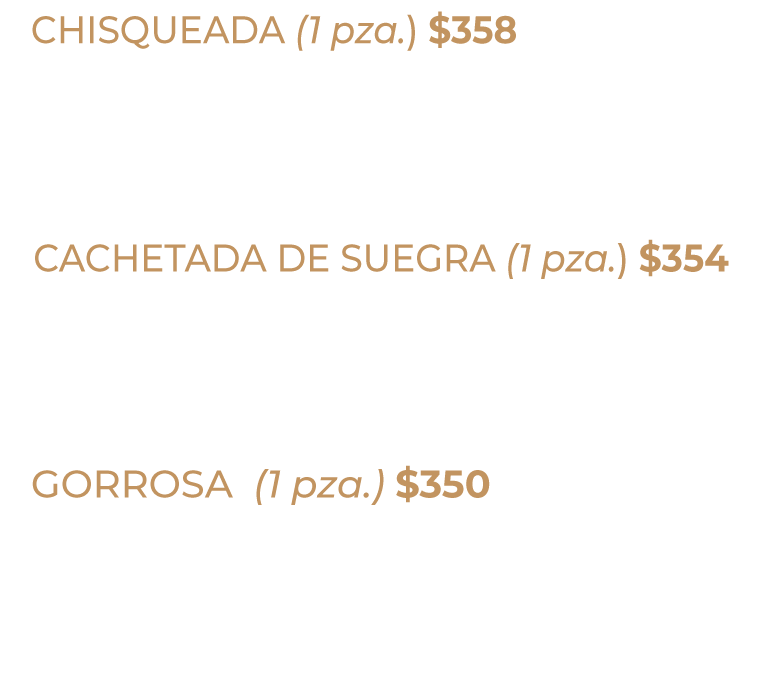 CHISQUEADA (1 pza.) $358

CACHETADA DE SUEGRA (1 pza.) $354

GORROSA (1 pza.) $350